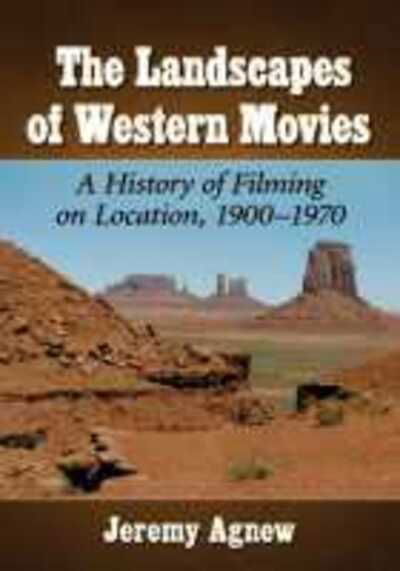 The Landscapes of Western Movies

A History of Filming on Location, 1900–1970

Jeremy Agnew